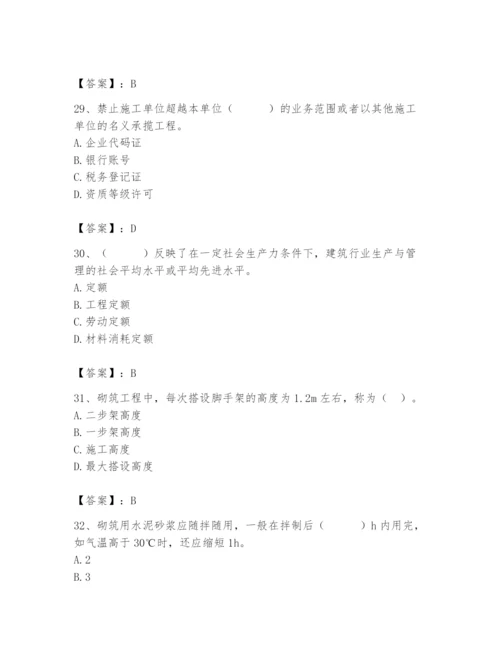 【答案】：B

29、禁止施工单位超越本单位（　　）的业务范围或者以其他施工单位的名义承揽工程。
A. 企业代码证
B. 银行账号
C. 税务登记证
D. 资质等级许可

【答案】：D

30、（　　）反映了在一定社会生产力条件下，建筑行业生产与管理的社会平均水平或平均先进水平。
A. 定额
B. 工程定额
C. 劳动定额
D. 材料消耗定额

【答案】：B

31、砌筑工程中，每次搭设脚手架的高度为 1.2m 左右，称为（ ）。
A. 二步架高度
B. 一步架高度
C. 施工高度
D. 最大搭设高度

【答案】：B

32、砌筑用水泥砂浆应随拌随用，一般在拌制后（　　）h 内用完，如气温高于 30℃时，还应缩短 1h。
A. 2
B. 3